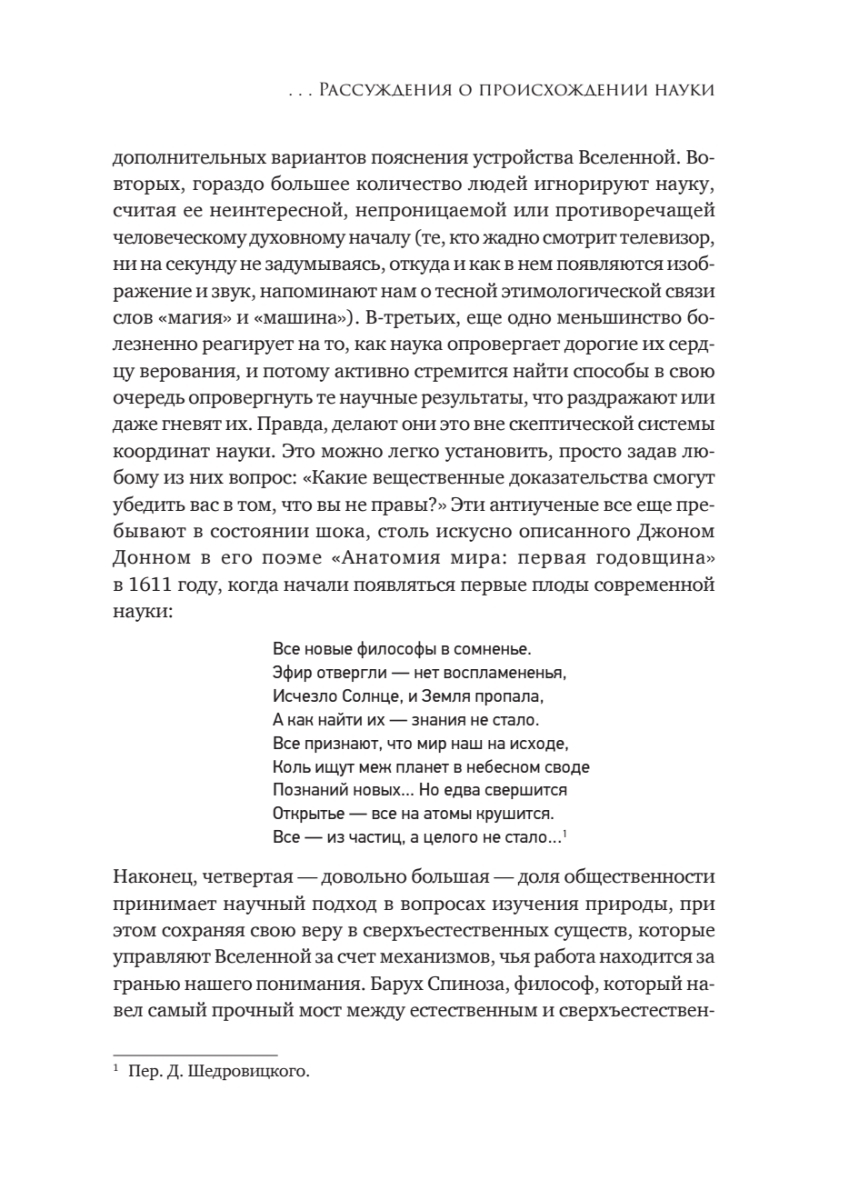 . . . Рассуждения о происхождении науки

дополнительных вариантов пояснения устройства Вселенной. Во-вторых, гораздо большее количество людей игнорируют науку, считая ее неинтересной, непроницаемой или противоречащей человеческому духовному началу (те, кто жадно смотрит телевизор, ни на секунду не задумываясь, откуда и как в нем появляются изображение и звук, напоминают нам о тесной этимологической связи слов «магия» и «машина»). В-третьих, еще одно меньшинство болезненно реагирует на то, как наука опровергает дорогие их сердцу верования, и потому активно стремится найти способы в свою очередь опровергнуть те научные результаты, что раздражают или даже гневят их. Правда, делают они это вне скептической системы координат науки. Это можно легко установить, просто задав любому из них вопрос: «Какие вещественные доказательства смогут убедить вас в том, что вы не правы?» Эти антиученые все еще пребывают в состоянии шока, столь искусно описанного Джоном Донном в его поэме «Анатомия мира: первая годовщина» в 1611 году, когда начали появляться первые плоды современной науки:

Все новые философы в сомненье.
Эфир отвергли — нет воспламененья,
Исчезло Солнце, и Земля пропала,
А как найти их — знания не стало.
Все признают, что мир наш на исходе,
Коль ищут меж планет в небесном своде
Познаний новых... Но едва свершится
Открытье — все на атомы крушится.
Все — из частиц, а целого не стало...$^1$

Наконец, четвертая — довольно большая — доля общественности принимает научный подход в вопросах изучения природы, при этом сохраняя свою веру в сверхъестественных существ, которые управляют Вселенной за счет механизмов, чья работа находится за гранью нашего понимания. Барух Спиноза, философ, который навел самый прочный мост между естественным и сверхъестествен-

$^1$ Пер. Д. Шедровицкого.